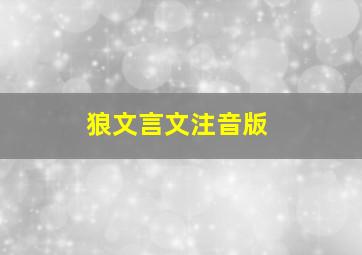 狼文言文注音版